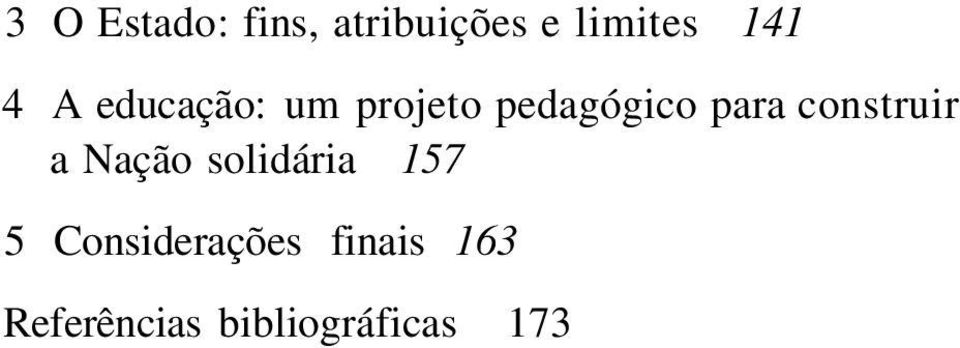 3 O Estado: fins, atribuições e limites 141

4 A educação: um projeto pedagógico para construir a Nação solidária 157

5 Considerações finais 163

Referências bibliográficas 173